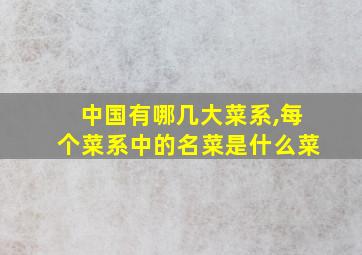 中国有哪几大菜系,每个菜系中的名菜是什么菜